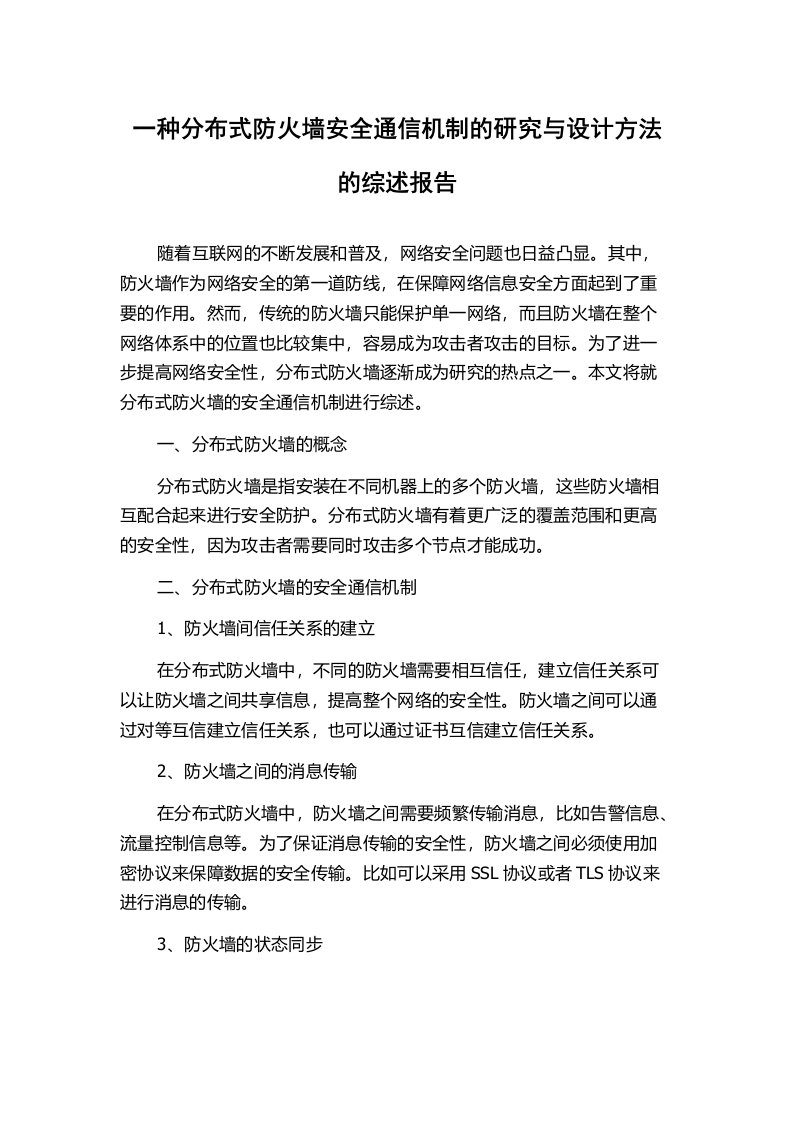 一种分布式防火墙安全通信机制的研究与设计方法的综述报告

随着互联网的不断发展和普及，网络安全问题也日益凸显。其中，防火墙作为网络安全的第一道防线，在保障网络信息安全方面起到了重要的作用。然而，传统的防火墙只能保护单一网络，而且防火墙在整个网络体系中的位置也比较集中，容易成为攻击者攻击的目标。为了进一步提高网络安全性，分布式防火墙逐渐成为研究的热点之一。本文将就分布式防火墙的安全通信机制进行综述。

一、分布式防火墙的概念

分布式防火墙是指安装在不同机器上的多个防火墙，这些防火墙相互配合起来进行安全防护。分布式防火墙有着更广泛的覆盖范围和更高的安全性，因为攻击者需要同时攻击多个节点才能成功。

二、分布式防火墙的安全通信机制

1、防火墙间信任关系的建立

在分布式防火墙中，不同的防火墙需要相互信任，建立信任关系可以让防火墙之间共享信息，提高整个网络的安全性。防火墙之间可以通过对等互信建立信任关系，也可以通过证书互信建立信任关系。

2、防火墙之间的消息传输

在分布式防火墙中，防火墙之间需要频繁传输消息，比如告警信息、流量控制信息等。为了保证消息传输的安全性，防火墙之间必须使用加密协议来保障数据的安全传输。比如可以采用 SSL 协议或者 TLS 协议来进行消息的传输。

3、防火墙的状态同步